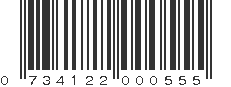 0 734122 000555